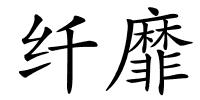 纤靡